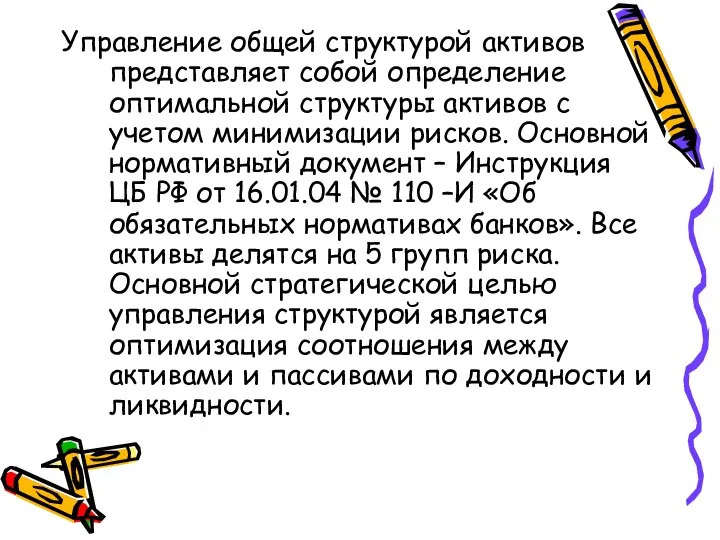 Управление общей структурой активов представляет собой определение оптимальной структуры активов с учетом минимизации рисков. Основной нормативный документ – Инструкция ЦБ РФ от 16.01.04 № 110 –И «Об обязательных нормативах банков». Все активы делятся на 5 групп риска. Основной стратегической целью управления структурой является оптимизация соотношения между активами и пассивами по доходности и ликвидности.